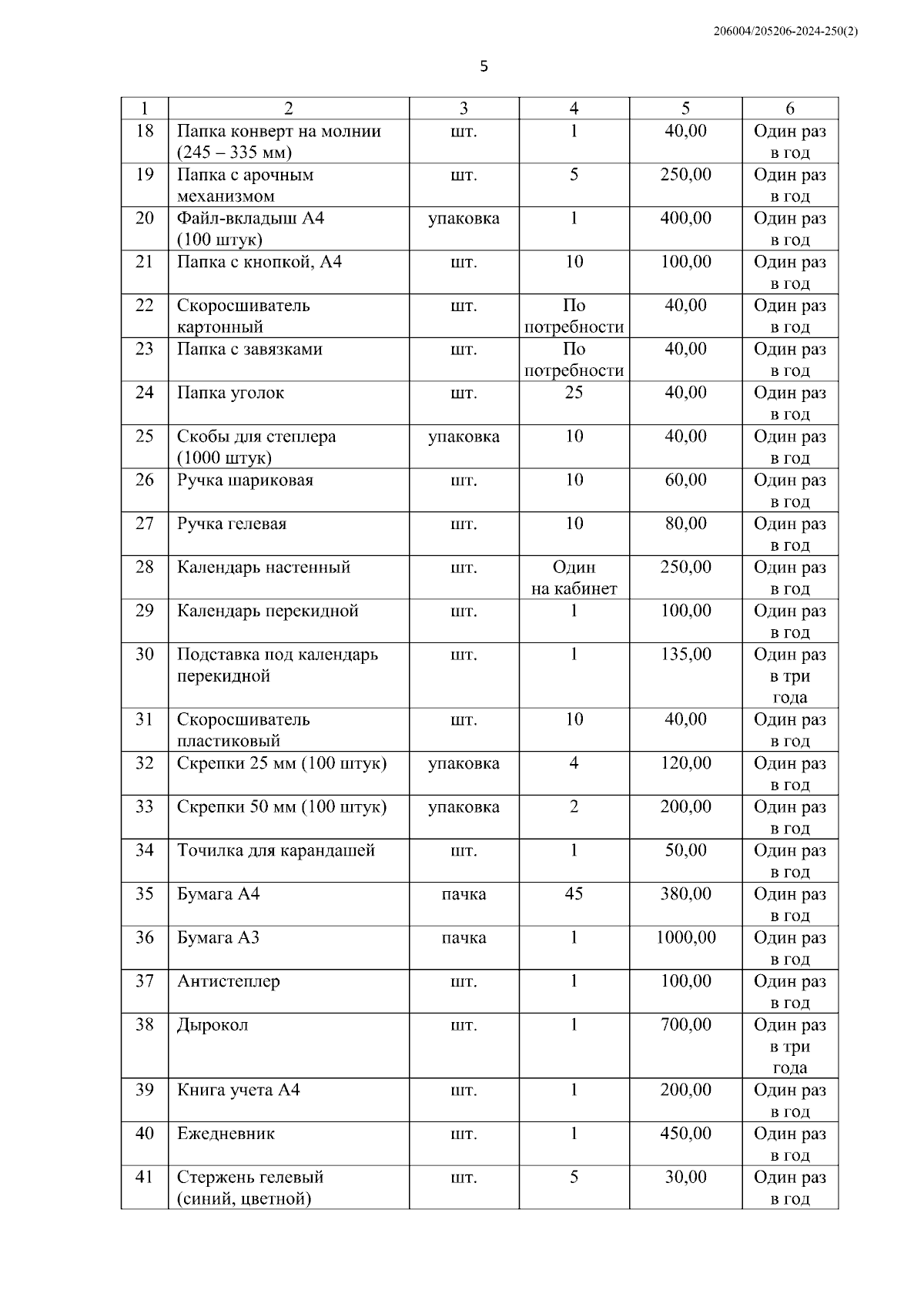 206004/205206-2024-250(2)

5

| 1 | 2 | 3 | 4 | 5 | 6 |
|---|---|---|---|---|---|
| 18 | Папка конверт на молнии (245 – 335 мм) | шт. | 1 | 40,00 | Один раз в год |
| 19 | Папка с арочным механизмом | шт. | 5 | 250,00 | Один раз в год |
| 20 | Файл-вкладыш А4 (100 штук) | упаковка | 1 | 400,00 | Один раз в год |
| 21 | Папка с кнопкой, А4 | шт. | 10 | 100,00 | Один раз в год |
| 22 | Скоросшиватель картонный | шт. | По потребности | 40,00 | Один раз в год |
| 23 | Папка с завязками | шт. | По потребности | 40,00 | Один раз в год |
| 24 | Папка уголок | шт. | 25 | 40,00 | Один раз в год |
| 25 | Скобы для степлера (1000 штук) | упаковка | 10 | 40,00 | Один раз в год |
| 26 | Ручка шариковая | шт. | 10 | 60,00 | Один раз в год |
| 27 | Ручка гелевая | шт. | 10 | 80,00 | Один раз в год |
| 28 | Календарь настенный | шт. | Один на кабинет | 250,00 | Один раз в год |
| 29 | Календарь перекидной | шт. | 1 | 100,00 | Один раз в год |
| 30 | Подставка под календарь перекидной | шт. | 1 | 135,00 | Один раз в три года |
| 31 | Скоросшиватель пластиковый | шт. | 10 | 40,00 | Один раз в год |
| 32 | Скрепки 25 мм (100 штук) | упаковка | 4 | 120,00 | Один раз в год |
| 33 | Скрепки 50 мм (100 штук) | упаковка | 2 | 200,00 | Один раз в год |
| 34 | Точилка для карандашей | шт. | 1 | 50,00 | Один раз в год |
| 35 | Бумага А4 | пачка | 45 | 380,00 | Один раз в год |
| 36 | Бумага А3 | пачка | 1 | 1000,00 | Один раз в год |
| 37 | Антистеплер | шт. | 1 | 100,00 | Один раз в год |
| 38 | Дырокол | шт. | 1 | 700,00 | Один раз в три года |
| 39 | Книга учета А4 | шт. | 1 | 200,00 | Один раз в год |
| 40 | Ежедневник | шт. | 1 | 450,00 | Один раз в год |
| 41 | Стержень гелевый (синий, цветной) | шт. | 5 | 30,00 | Один раз в год |